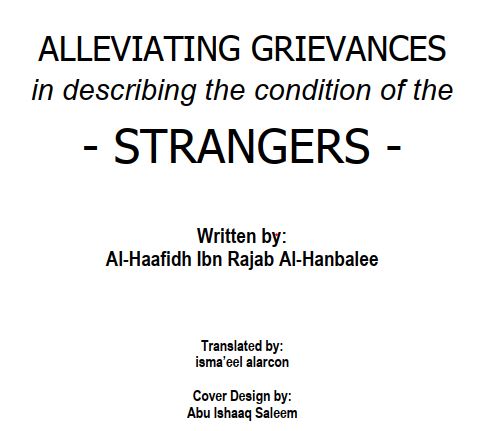 ALLEVIATING GRIEVANCES
in describing the condition of the
- STRANGERS -

Written by:
Al-Haafidh Ibn Rajab Al-Hanbalee

Translated by:
isma'eel alarcon

Cover Design by:
Abu Ishaaq Saleem